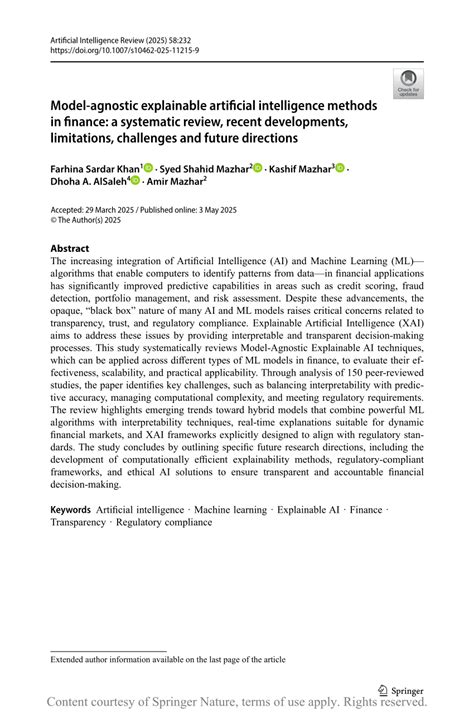 Artificial Intelligence Review (2025) 58:232
https://doi.org/10.1007/s10462-025-11215-9

Check for updates

Model-agnostic explainable artificial intelligence methods in finance: a systematic review, recent developments, limitations, challenges and future directions

Farhina Sardar Khan$^1$ · Syed Shahid Mazhar$^2$ · Kashif Mazhar$^3$ · Dhoha A. AlSaleh$^4$ · Amir Mazhar$^2$

Accepted: 29 March 2025 / Published online: 3 May 2025
© The Author(s) 2025

Abstract
The increasing integration of Artificial Intelligence (AI) and Machine Learning (ML)—algorithms that enable computers to identify patterns from data—in financial applications has significantly improved predictive capabilities in areas such as credit scoring, fraud detection, portfolio management, and risk assessment. Despite these advancements, the opaque, "black box" nature of many AI and ML models raises critical concerns related to transparency, trust, and regulatory compliance. Explainable Artificial Intelligence (XAI) aims to address these issues by providing interpretable and transparent decision-making processes. This study systematically reviews Model-Agnostic Explainable AI techniques, which can be applied across different types of ML models in finance, to evaluate their effectiveness, scalability, and practical applicability. Through analysis of 150 peer-reviewed studies, the paper identifies key challenges, such as balancing interpretability with predictive accuracy, managing computational complexity, and meeting regulatory requirements. The review highlights emerging trends toward hybrid models that combine powerful ML algorithms with interpretability techniques, real-time explanations suitable for dynamic financial markets, and XAI frameworks explicitly designed to align with regulatory standards. The study concludes by outlining specific future research directions, including the development of computationally efficient explainability methods, regulatory-compliant frameworks, and ethical AI solutions to ensure transparent and accountable financial decision-making.

Keywords Artificial intelligence · Machine learning · Explainable AI · Finance · Transparency · Regulatory compliance

Extended author information available on the last page of the article

Springer

Content courtesy of Springer Nature, terms of use apply. Rights reserved.